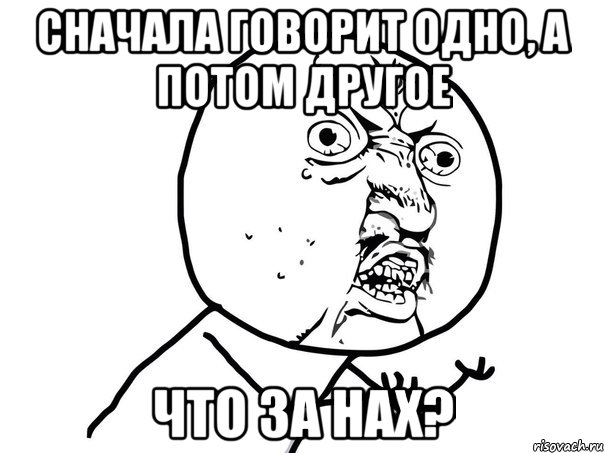 СНАЧАЛА ГОВОРИТ ОДНО, А ПОТОМ ДРУГОЕ

ЧТО ЗА НАХ?

risovach.ru